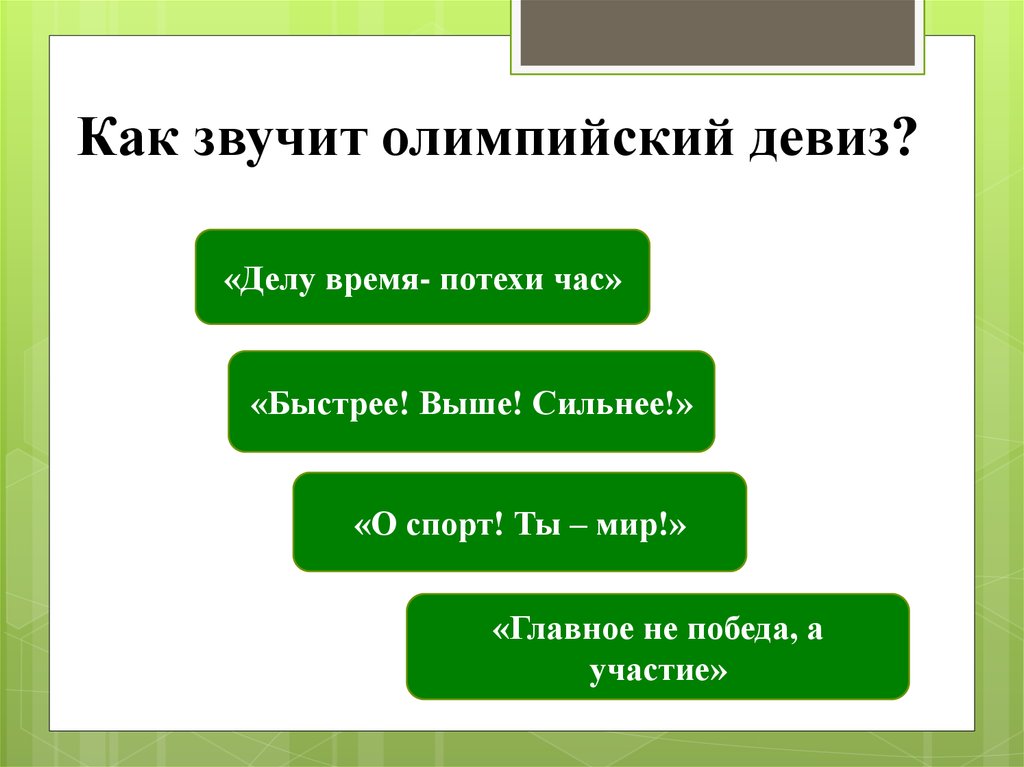 Как звучит олимпийский девиз?

«Делу время- потехи час»

«Быстрее! Выше! Сильнее!»

«О спорт! Ты – мир!»

«Главное не победа, а участие»